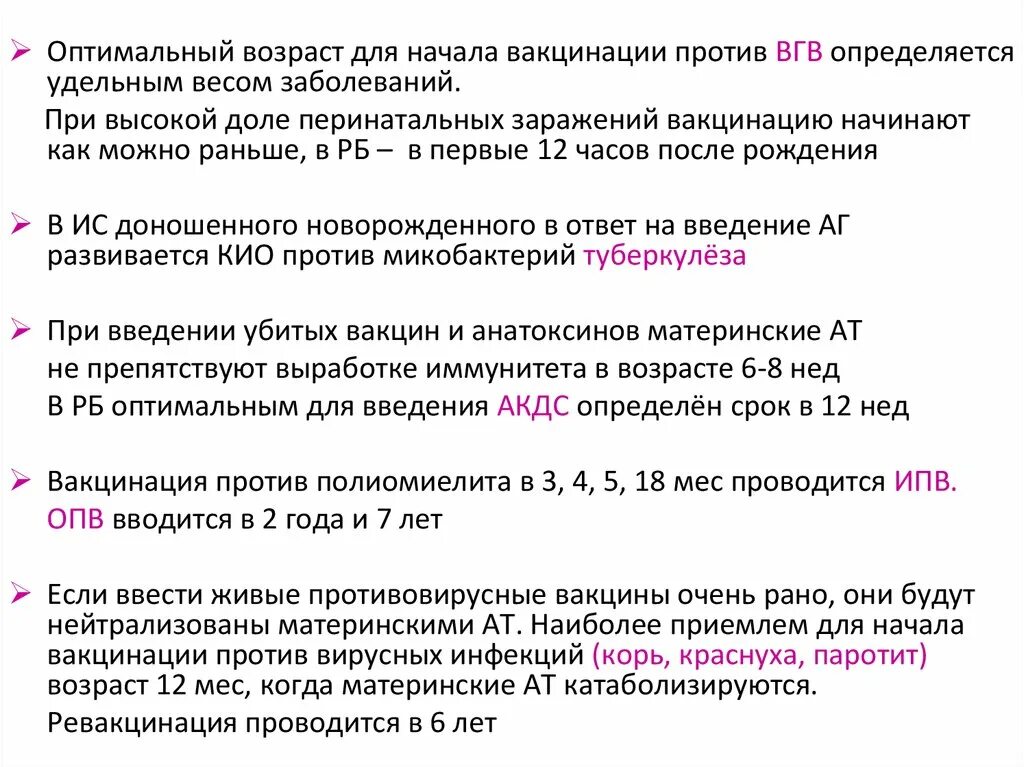 ➢ Оптимальный возраст для начала вакцинации против ВГВ определяется удельным весом заболеваний.

При высокой доле перинатальных заражений вакцинацию начинают как можно раньше, в РБ – в первые 12 часов после рождения

➢ В ИС доношенного новорожденного в ответ на введение АГ развивается КИО против микобактерий туберкулёза

➢ При введении убитых вакцин и анатоксинов материнские АТ не препятствуют выработке иммунитета в возрасте 6-8 нед

В РБ оптимальным для введения АКДС определён срок в 12 нед

➢ Вакцинация против полиомиелита в 3, 4, 5, 18 мес проводится ИПВ.

ОПВ вводится в 2 года и 7 лет

➢ Если ввести живые противовирусные вакцины очень рано, они будут нейтрализованы материнскими АТ. Наиболее приемлем для начала вакцинации против вирусных инфекций (корь, краснуха, паротит) возраст 12 мес, когда материнские АТ катаболизируются.

Ревакцинация проводится в 6 лет